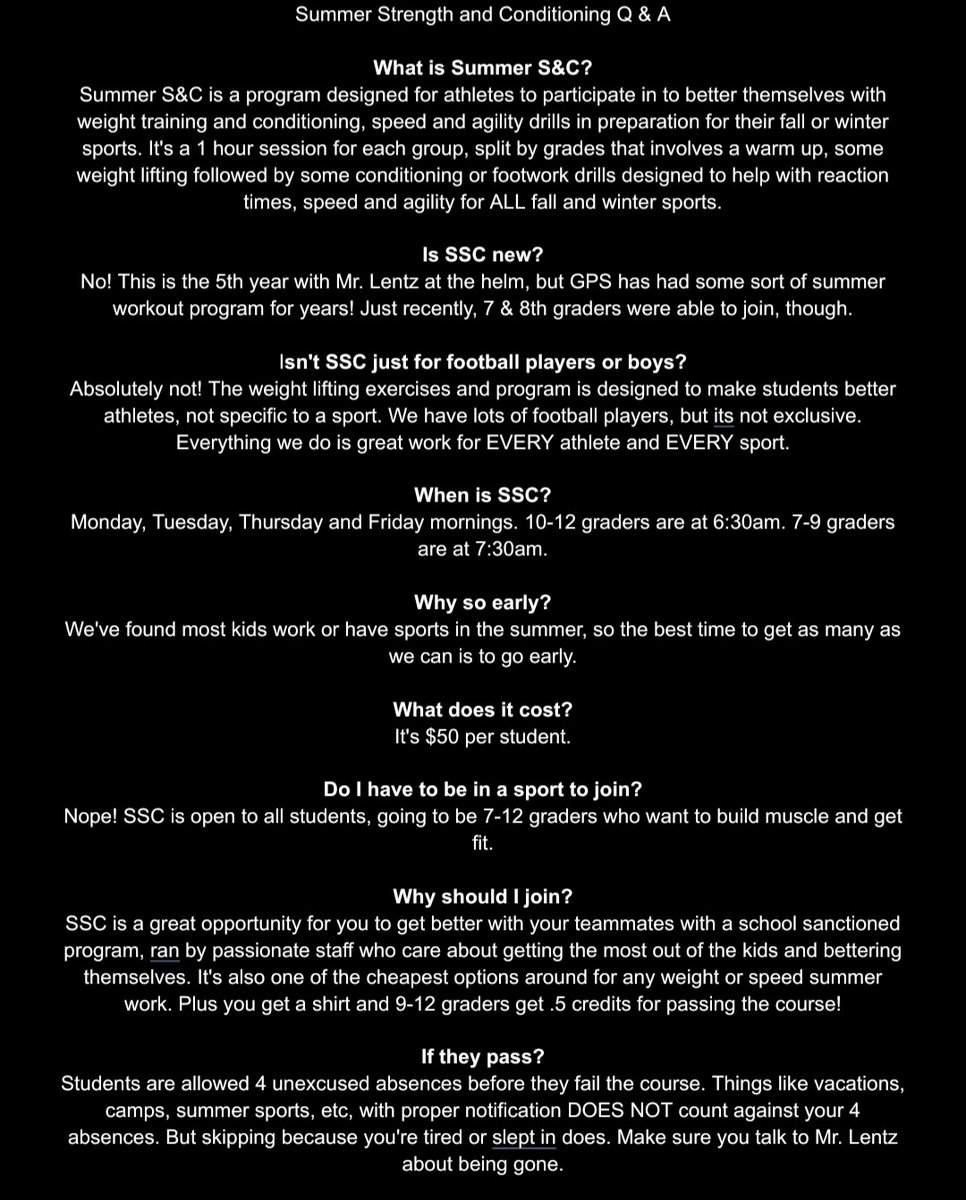 Summer Strength and Conditioning Q & A

What is Summer S&C?
Summer S&C is a program designed for athletes to participate in to better themselves with weight training and conditioning, speed and agility drills in preparation for their fall or winter sports. It's a 1 hour session for each group, split by grades that involves a warm up, some weight lifting followed by some conditioning or footwork drills designed to help with reaction times, speed and agility for ALL fall and winter sports.

Is SSC new?
No! This is the 5th year with Mr. Lentz at the helm, but GPS has had some sort of summer workout program for years! Just recently, 7 & 8th graders were able to join, though.

Isn't SSC just for football players or boys?
Absolutely not! The weight lifting exercises and program is designed to make students better athletes, not specific to a sport. We have lots of football players, but its not exclusive. Everything we do is great work for EVERY athlete and EVERY sport.

When is SSC?
Monday, Tuesday, Thursday and Friday mornings. 10-12 graders are at 6:30am. 7-9 graders are at 7:30am.

Why so early?
We've found most kids work or have sports in the summer, so the best time to get as many as we can is to go early.

What does it cost?
It's $50 per student.

Do I have to be in a sport to join?
Nope! SSC is open to all students, going to be 7-12 graders who want to build muscle and get fit.

Why should I join?
SSC is a great opportunity for you to get better with your teammates with a school sanctioned program, ran by passionate staff who care about getting the most out of the kids and bettering themselves. It's also one of the cheapest options around for any weight or speed summer work. Plus you get a shirt and 9-12 graders get .5 credits for passing the course!

If they pass?
Students are allowed 4 unexcused absences before they fail the course. Things like vacations, camps, summer sports, etc, with proper notification DOES NOT count against your 4 absences. But skipping because you're tired or slept in does. Make sure you talk to Mr. Lentz about being gone.